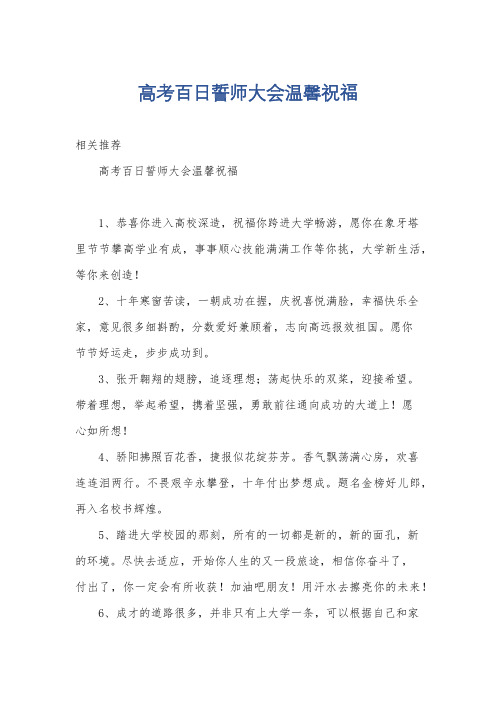 高考百日誓师大会温馨祝福

相关推荐

高考百日誓师大会温馨祝福

1、恭喜你进入高校深造，祝福你跨进大学畅游，愿你在象牙塔里节节攀高学业有成，事事顺心技能满满工作等你挑，大学新生活，等你来创造！

2、十年寒窗苦读，一朝成功在握，庆祝喜悦满脸，幸福快乐全家，意见很多细斟酌，分数爱好兼顾着，志向高远报效祖国。愿你节节好运走，步步成功到。

3、张开翱翔的翅膀，追逐理想；荡起快乐的双桨，迎接希望。带着理想，举起希望，携着坚强，勇敢前往通向成功的大道上！愿心如所想！

4、骄阳拂照百花香，捷报似花绽芬芳。香气飘荡满心房，欢喜连连泪两行。不畏艰辛永攀登，十年付出梦想成。题名金榜好儿郎，再入名校书辉煌。

5、踏进大学校园的那刻，所有的一切都是新的，新的面孔，新的环境。尽快去适应，开始你人生的又一段旅途，相信你奋斗了，付出了，你一定会有所收获！加油吧朋友！用汗水去擦亮你的未来！

6、成才的道路很多，并非只有上大学一条，可以根据自己和家